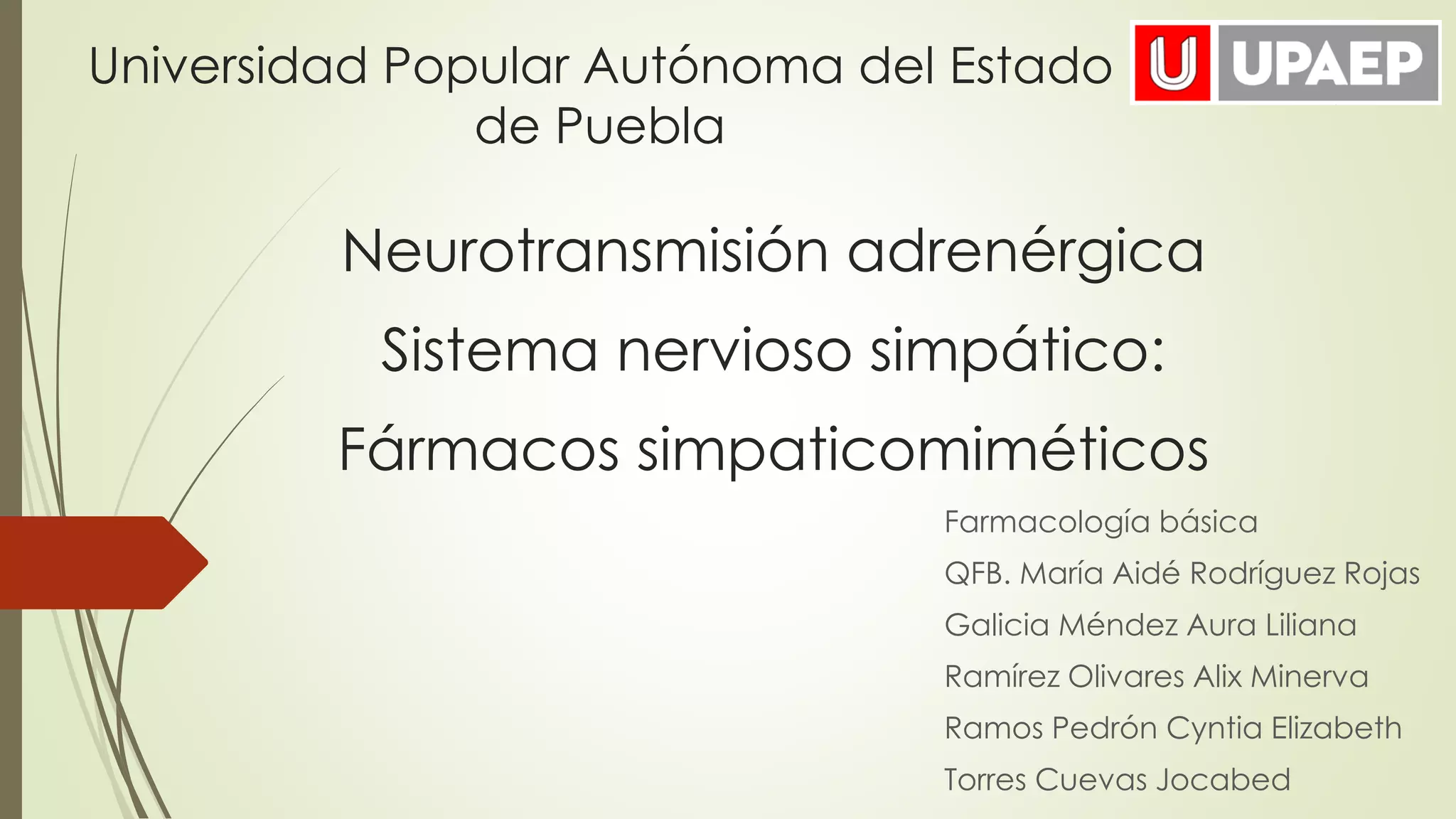 Universidad Popular Autónoma del Estado de Puebla

UPAEP

Neurotransmisión adrenérgica

Sistema nervioso simpático:

Fármacos simpaticomiméticos

Farmacología básica

QFB. María Aidé Rodríguez Rojas

Galicia Méndez Aura Liliana

Ramírez Olivares Alix Minerva

Ramos Pedrón Cyntia Elizabeth

Torres Cuevas Jocabed